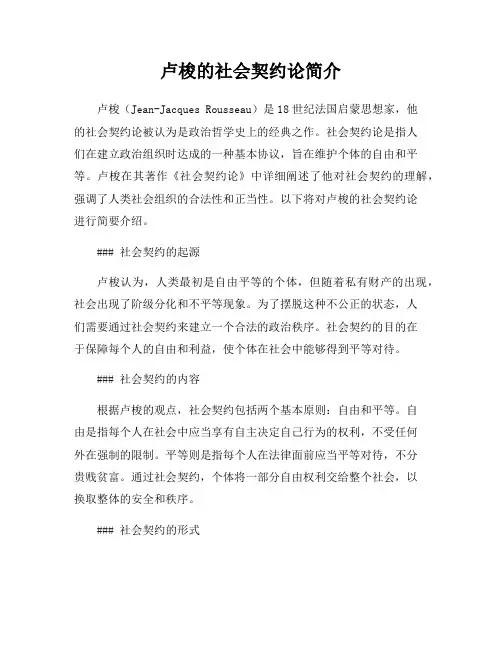 卢梭的社会契约论简介

卢梭（Jean-Jacques Rousseau）是18世纪法国启蒙思想家，他的社会契约论被认为是政治哲学史上的经典之作。社会契约论是指人们在建立政治组织时达成的一种基本协议，旨在维护个体的自由和平等。卢梭在其著作《社会契约论》中详细阐述了他对社会契约的理解，强调了人类社会组织的合法性和正当性。以下将对卢梭的社会契约论进行简要介绍。

### 社会契约的起源

卢梭认为，人类最初是自由平等的个体，但随着私有财产的出现，社会出现了阶级分化和不平等现象。为了摆脱这种不公正的状态，人们需要通过社会契约来建立一个合法的政治秩序。社会契约的目的在于保障每个人的自由和利益，使个体在社会中能够得到平等对待。

### 社会契约的内容

根据卢梭的观点，社会契约包括两个基本原则：自由和平等。自由是指每个人在社会中应当享有自主决定自己行为的权利，不受任何外在强制的限制。平等则是指每个人在法律面前应当平等对待，不分贵贱贫富。通过社会契约，个体将一部分自由权利交给整个社会，以换取整体的安全和秩序。

### 社会契约的形式